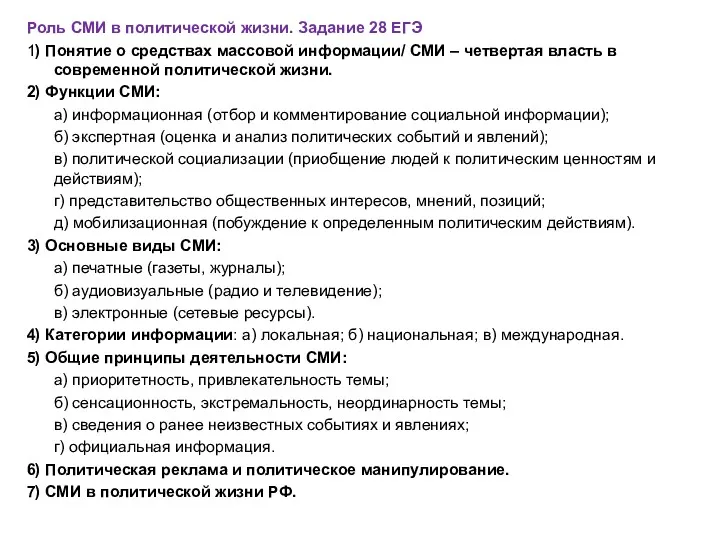 Роль СМИ в политической жизни. Задание 28 ЕГЭ

1) Понятие о средствах массовой информации/ СМИ – четвертая власть в современной политической жизни.

2) Функции СМИ:

а) информационная (отбор и комментирование социальной информации);

б) экспертная (оценка и анализ политических событий и явлений);

в) политической социализации (приобщение людей к политическим ценностям и действиям);

г) представительство общественных интересов, мнений, позиций;

д) мобилизационная (побуждение к определенным политическим действиям).

3) Основные виды СМИ:

а) печатные (газеты, журналы);

б) аудиовизуальные (радио и телевидение);

в) электронные (сетевые ресурсы).

4) Категории информации: а) локальная; б) национальная; в) международная.

5) Общие принципы деятельности СМИ:

а) приоритетность, привлекательность темы;

б) сенсационность, экстремальность, неординарность темы;

в) сведения о ранее неизвестных событиях и явлениях;

г) официальная информация.

6) Политическая реклама и политическое манипулирование.

7) СМИ в политической жизни РФ.